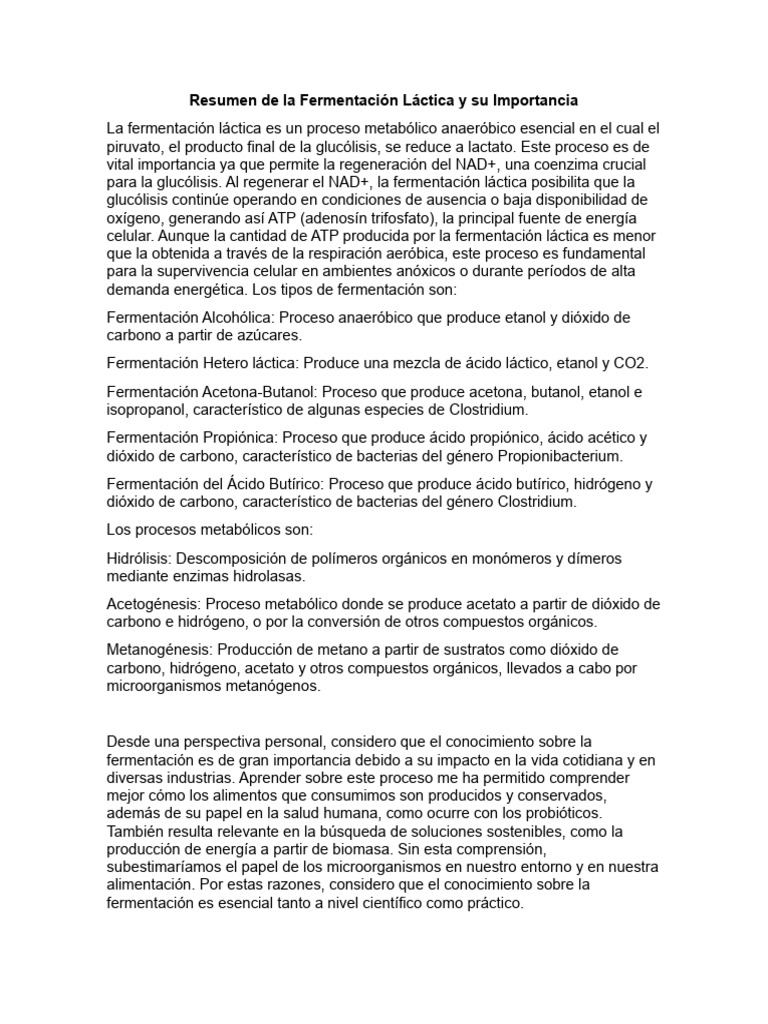 Resumen de la Fermentación Láctica y su Importancia

La fermentación láctica es un proceso metabólico anaeróbico esencial en el cual el piruvato, el producto final de la glucólisis, se reduce a lactato. Este proceso es de vital importancia ya que permite la regeneración del NAD+, una coenzima crucial para la glucólisis. Al regenerar el NAD+, la fermentación láctica posibilita que la glucólisis continúe operando en condiciones de ausencia o baja disponibilidad de oxígeno, generando así ATP (adenosín trifosfato), la principal fuente de energía celular. Aunque la cantidad de ATP producida por la fermentación láctica es menor que la obtenida a través de la respiración aeróbica, este proceso es fundamental para la supervivencia celular en ambientes anóxicos o durante períodos de alta demanda energética. Los tipos de fermentación son:

Fermentación Alcohólica: Proceso anaeróbico que produce etanol y dióxido de carbono a partir de azúcares.

Fermentación Hetero láctica: Produce una mezcla de ácido láctico, etanol y CO2.

Fermentación Acetona-Butanol: Proceso que produce acetona, butanol, etanol e isopropanol, característico de algunas especies de Clostridium.

Fermentación Propiónica: Proceso que produce ácido propiónico, ácido acético y dióxido de carbono, característico de bacterias del género Propionibacterium.

Fermentación del Ácido Butírico: Proceso que produce ácido butírico, hidrógeno y dióxido de carbono, característico de bacterias del género Clostridium.

Los procesos metabólicos son:

Hidrólisis: Descomposición de polímeros orgánicos en monómeros y dímeros mediante enzimas hidrolasas.

Acetogénesis: Proceso metabólico donde se produce acetato a partir de dióxido de carbono e hidrógeno, o por la conversión de otros compuestos orgánicos.

Metanogénesis: Producción de metano a partir de sustratos como dióxido de carbono, hidrógeno, acetato y otros compuestos orgánicos, llevados a cabo por microorganismos metanógenos.

Desde una perspectiva personal, considero que el conocimiento sobre la fermentación es de gran importancia debido a su impacto en la vida cotidiana y en diversas industrias. Aprender sobre este proceso me ha permitido comprender mejor cómo los alimentos que consumimos son producidos y conservados, además de su papel en la salud humana, como ocurre con los probióticos. También resulta relevante en la búsqueda de soluciones sostenibles, como la producción de energía a partir de biomasa. Sin esta comprensión, subestimaríamos el papel de los microorganismos en nuestro entorno y en nuestra alimentación. Por estas razones, considero que el conocimiento sobre la fermentación es esencial tanto a nivel científico como práctico.